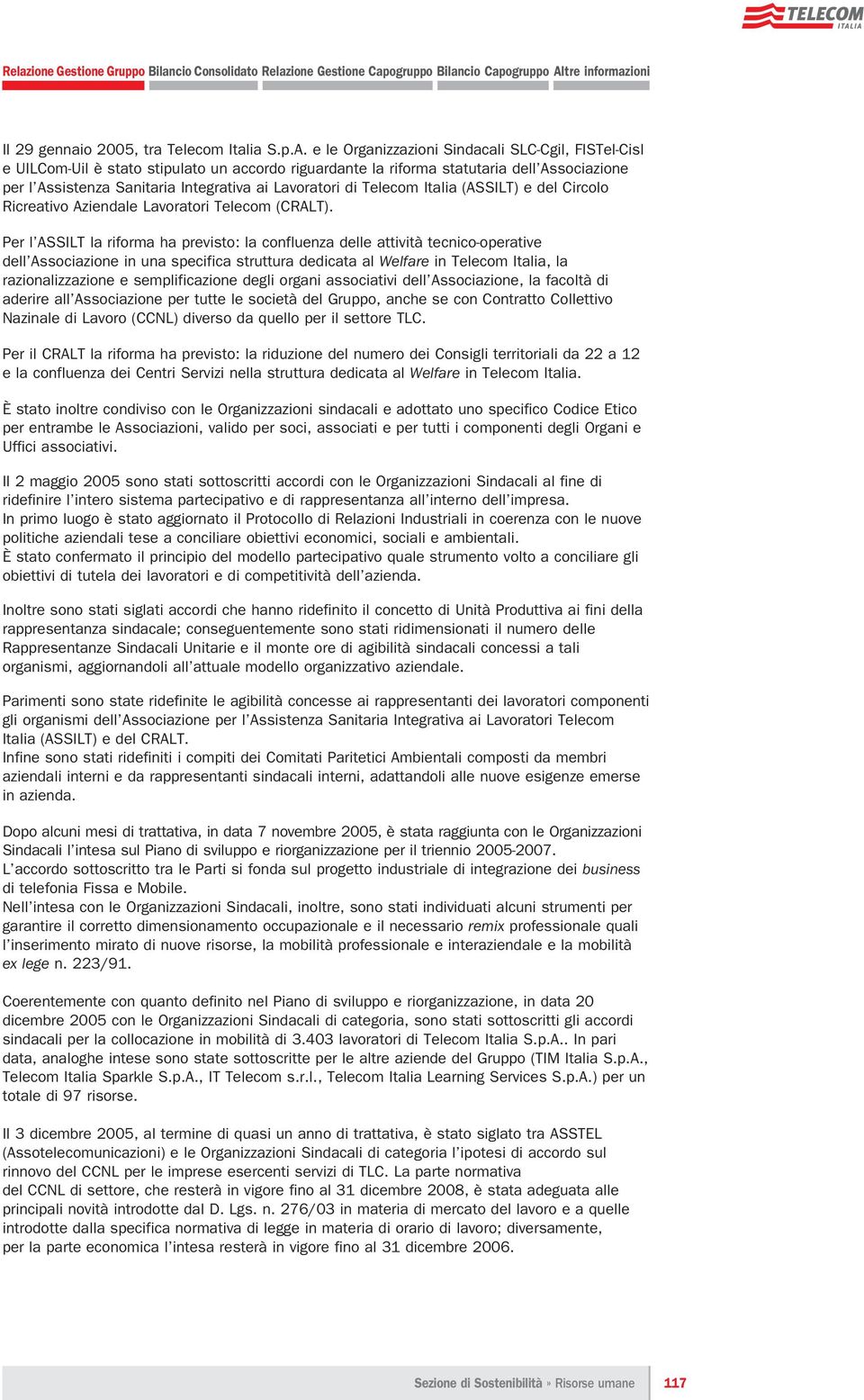 TELECOM ITALIA

Relazione Gestione Gruppo Bilancio Consolidato Relazione Gestione Capogruppo Bilancio Capogruppo Altre informazioni

Il 29 gennaio 2005, tra Telecom Italia S.p.A. e le Organizzazioni Sindacali SLC-Cgil, FISTel-Cisl e UILCom-Uil è stato stipulato un accordo riguardante la riforma statutaria dell'Associazione per l'Assistenza Sanitaria Integrativa ai Lavoratori di Telecom Italia (ASSILT) e del Circolo Ricreativo Aziendale Lavoratori Telecom (CRALT).

Per l'ASSILT la riforma ha previsto: la confluenza delle attività tecnico-operative dell'Associazione in una specifica struttura dedicata al Welfare in Telecom Italia, la razionalizzazione e semplificazione degli organi associativi dell'Associazione, la facoltà di aderire all'Associazione per tutte le società del Gruppo, anche se con Contratto Collettivo Nazinale di Lavoro (CCNL) diverso da quello per il settore TLC.

Per il CRALT la riforma ha previsto: la riduzione del numero dei Consigli territoriali da 22 a 12 e la confluenza dei Centri Servizi nella struttura dedicata al Welfare in Telecom Italia.

È stato inoltre condiviso con le Organizzazioni sindacali e adottato uno specifico Codice Etico per entrambe le Associazioni, valido per soci, associati e per tutti i componenti degli Organi e Uffici associativi.

Il 2 maggio 2005 sono stati sottoscritti accordi con le Organizzazioni Sindacali al fine di ridefinire l'intero sistema partecipativo e di rappresentanza all'interno dell'impresa.
In primo luogo è stato aggiornato il Protocollo di Relazioni Industriali in coerenza con le nuove politiche aziendali tese a conciliare obiettivi economici, sociali e ambientali.
È stato confermato il principio del modello partecipativo quale strumento volto a conciliare gli obiettivi di tutela dei lavoratori e di competitività dell'azienda.

Inoltre sono stati siglati accordi che hanno ridefinito il concetto di Unità Produttiva ai fini della rappresentanza sindacale; conseguentemente sono stati ridimensionati il numero delle Rappresentanze Sindacali Unitarie e il monte ore di agibilità sindacali concessi a tali organismi, aggiornandoli all'attuale modello organizzativo aziendale.

Parimenti sono state ridefinite le agibilità concesse ai rappresentanti dei lavoratori componenti gli organismi dell'Associazione per l'Assistenza Sanitaria Integrativa ai Lavoratori Telecom Italia (ASSILT) e del CRALT.
Infine sono stati ridefiniti i compiti dei Comitati Paritetici Ambientali composti da membri aziendali interni e da rappresentanti sindacali interni, adattandoli alle nuove esigenze emerse in azienda.

Dopo alcuni mesi di trattativa, in data 7 novembre 2005, è stata raggiunta con le Organizzazioni Sindacali l'intesa sul Piano di sviluppo e riorganizzazione per il triennio 2005-2007.
L'accordo sottoscritto tra le Parti si fonda sul progetto industriale di integrazione dei business di telefonia Fissa e Mobile.
Nell'intesa con le Organizzazioni Sindacali, inoltre, sono stati individuati alcuni strumenti per garantire il corretto dimensionamento occupazionale e il necessario remix professionale quali l'inserimento mirato di nuove risorse, la mobilità professionale e interaziendale e la mobilità ex lege n. 223/91.

Coerentemente con quanto definito nel Piano di sviluppo e riorganizzazione, in data 20 dicembre 2005 con le Organizzazioni Sindacali di categoria, sono stati sottoscritti gli accordi sindacali per la collocazione in mobilità di 3.403 lavoratori di Telecom Italia S.p.A.. In pari data, analoghe intese sono state sottoscritte per le altre aziende del Gruppo (TIM Italia S.p.A., Telecom Italia Sparkle S.p.A., IT Telecom s.r.l., Telecom Italia Learning Services S.p.A.) per un totale di 97 risorse.

Il 3 dicembre 2005, al termine di quasi un anno di trattativa, è stato siglato tra ASSTEL (Assotelecomunicazioni) e le Organizzazioni Sindacali di categoria l'ipotesi di accordo sul rinnovo del CCNL per le imprese esercenti servizi di TLC. La parte normativa del CCNL di settore, che resterà in vigore fino al 31 dicembre 2008, è stata adeguata alle principali novità introdotte dal D. Lgs. n. 276/03 in materia di mercato del lavoro e a quelle introdotte dalla specifica normativa di legge in materia di orario di lavoro; diversamente, per la parte economica l'intesa resterà in vigore fino al 31 dicembre 2006.

Sezione di Sostenibilità » Risorse umane 117